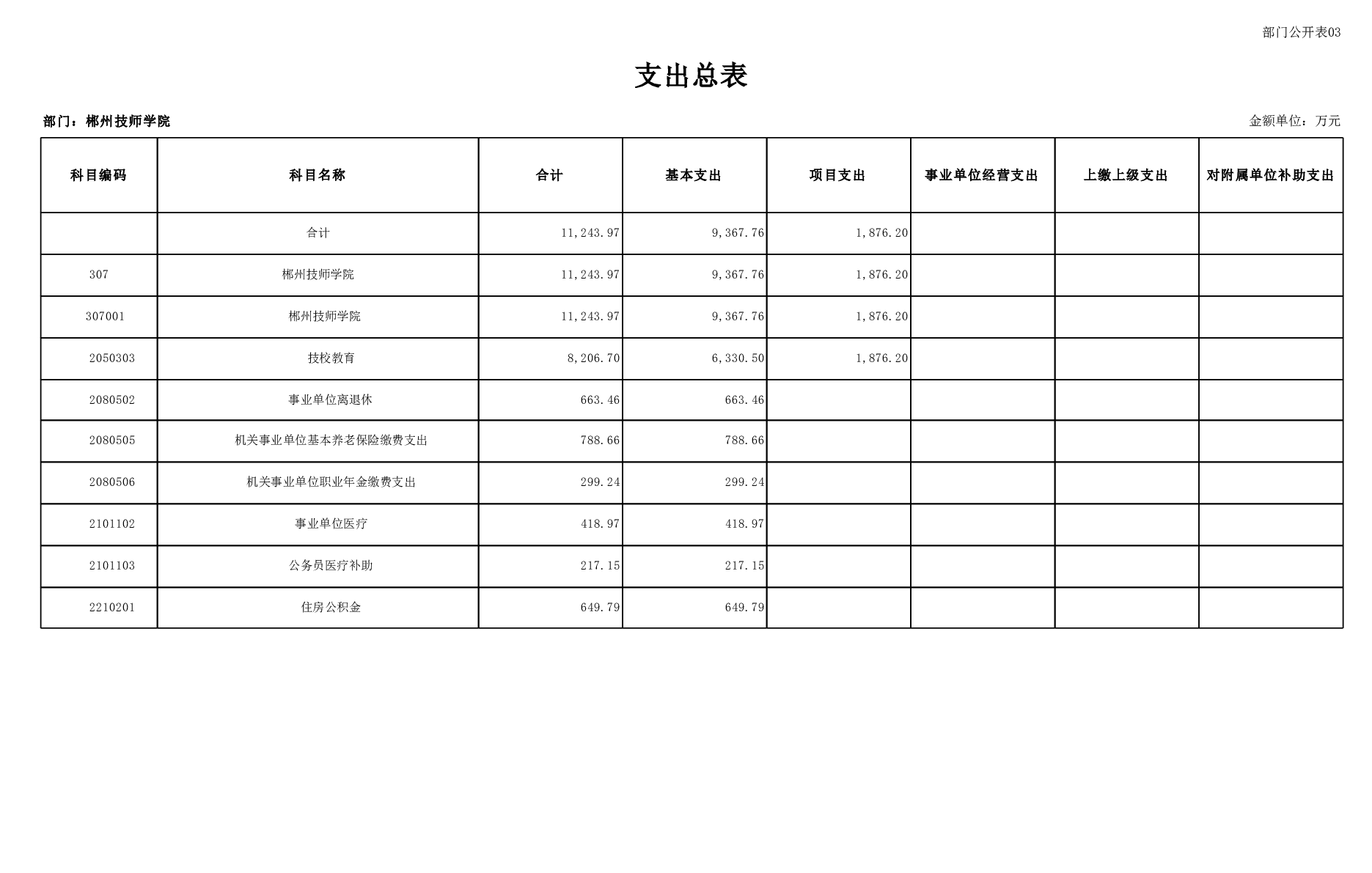 部门公开表03

支出总表

部门：郴州技师学院

金额单位：万元

| 科目编码 | 科目名称 | 合计 | 基本支出 | 项目支出 | 事业单位经营支出 | 上缴上级支出 | 对附属单位补助支出 |
|---|---|---|---|---|---|---|---|
| | 合计 | 11,243.97 | 9,367.76 | 1,876.20 | | | |
| 307 | 郴州技师学院 | 11,243.97 | 9,367.76 | 1,876.20 | | | |
| 307001 | 郴州技师学院 | 11,243.97 | 9,367.76 | 1,876.20 | | | |
| 2050303 | 技校教育 | 8,206.70 | 6,330.50 | 1,876.20 | | | |
| 2080502 | 事业单位离退休 | 663.46 | 663.46 | | | | |
| 2080505 | 机关事业单位基本养老保险缴费支出 | 788.66 | 788.66 | | | | |
| 2080506 | 机关事业单位职业年金缴费支出 | 299.24 | 299.24 | | | | |
| 2101102 | 事业单位医疗 | 418.97 | 418.97 | | | | |
| 2101103 | 公务员医疗补助 | 217.15 | 217.15 | | | | |
| 2210201 | 住房公积金 | 649.79 | 649.79 | | | | |